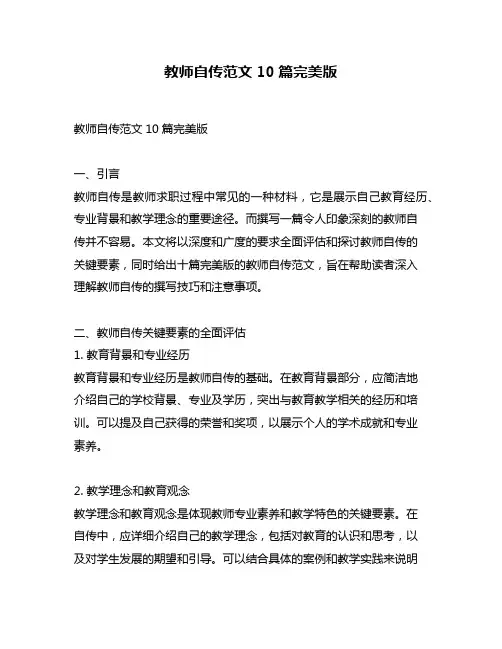 教师自传范文 10 篇完美版

教师自传范文 10 篇完美版

一、引言
教师自传是教师求职过程中常见的一种材料，它是展示自己教育经历、专业背景和教学理念的重要途径。而撰写一篇令人印象深刻的教师自传并不容易。本文将以深度和广度的要求全面评估和探讨教师自传的关键要素，同时给出十篇完美版的教师自传范文，旨在帮助读者深入理解教师自传的撰写技巧和注意事项。

二、教师自传关键要素的全面评估
1. 教育背景和专业经历
教育背景和专业经历是教师自传的基础。在教育背景部分，应简洁地介绍自己的学校背景、专业及学历，突出与教育教学相关的经历和培训。可以提及自己获得的荣誉和奖项，以展示个人的学术成就和专业素养。

2. 教学理念和教育观念
教学理念和教育观念是体现教师专业素养和教学特色的关键要素。在自传中，应详细介绍自己的教学理念，包括对教育的认识和思考，以及对学生发展的期望和引导。可以结合具体的案例和教学实践来说明